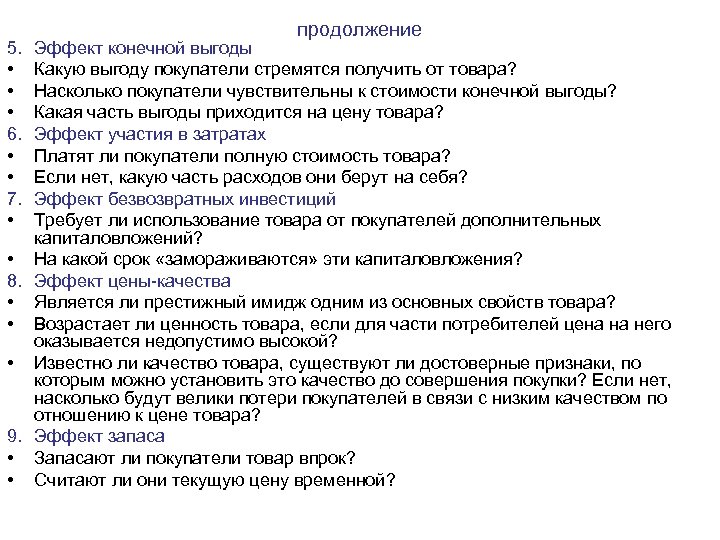 продолжение

5. Эффект конечной выгоды
• Какую выгоду покупатели стремятся получить от товара?
• Насколько покупатели чувствительны к стоимости конечной выгоды?
• Какая часть выгоды приходится на цену товара?
6. Эффект участия в затратах
• Платят ли покупатели полную стоимость товара?
• Если нет, какую часть расходов они берут на себя?
7. Эффект безвозвратных инвестиций
• Требует ли использование товара от покупателей дополнительных капиталовложений?
• На какой срок «замораживаются» эти капиталовложения?
8. Эффект цены-качества
• Является ли престижный имидж одним из основных свойств товара?
• Возрастает ли ценность товара, если для части потребителей цена на него оказывается недопустимо высокой?
• Известно ли качество товара, существуют ли достоверные признаки, по которым можно установить это качество до совершения покупки? Если нет, насколько будут велики потери покупателей в связи с низким качеством по отношению к цене товара?
9. Эффект запаса
• Запасают ли покупатели товар впрок?
• Считают ли они текущую цену временной?